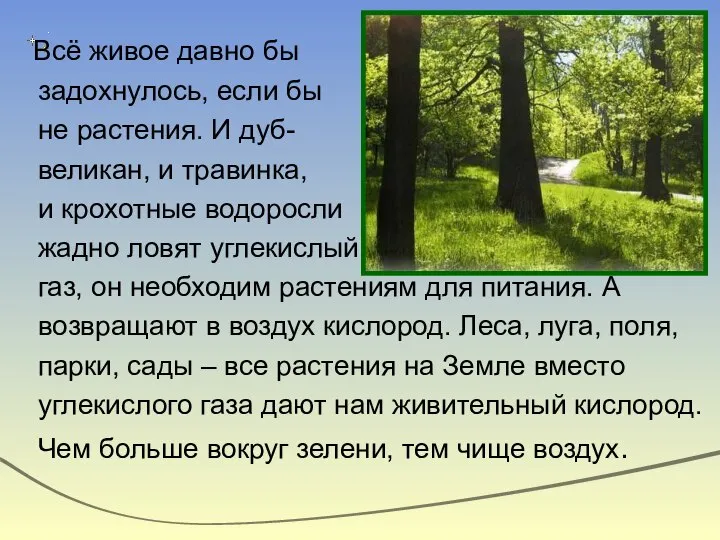 Всё живое давно бы задохнулось, если бы не растения. И дуб-великан, и травинка, и крохотные водоросли жадно ловят углекислый газ, он необходим растениям для питания. А возвращают в воздух кислород. Леса, луга, поля, парки, сады – все растения на Земле вместо углекислого газа дают нам живительный кислород.

Чем больше вокруг зелени, тем чище воздух.